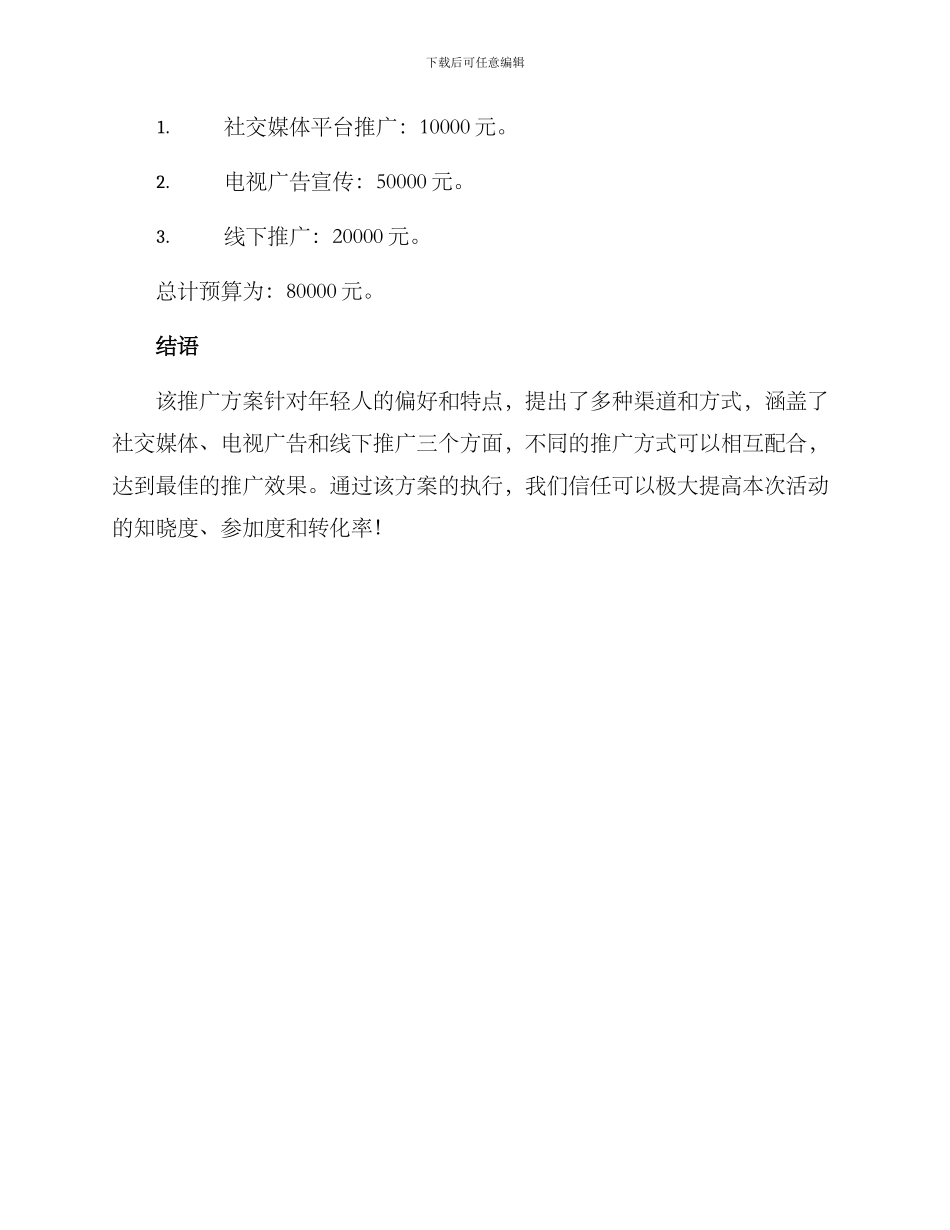 下载后可任意编辑

1. 社交媒体平台推广：10000 元。

2. 电视广告宣传：50000 元。

3. 线下推广：20000 元。

总计预算为：80000 元。

结语

该推广方案针对年轻人的偏好和特点，提出了多种渠道和方式，涵盖了社交媒体、电视广告和线下推广三个方面，不同的推广方式可以相互配合，达到最佳的推广效果。通过该方案的执行，我们信任可以极大提高本次活动的知晓度、参加度和转化率！